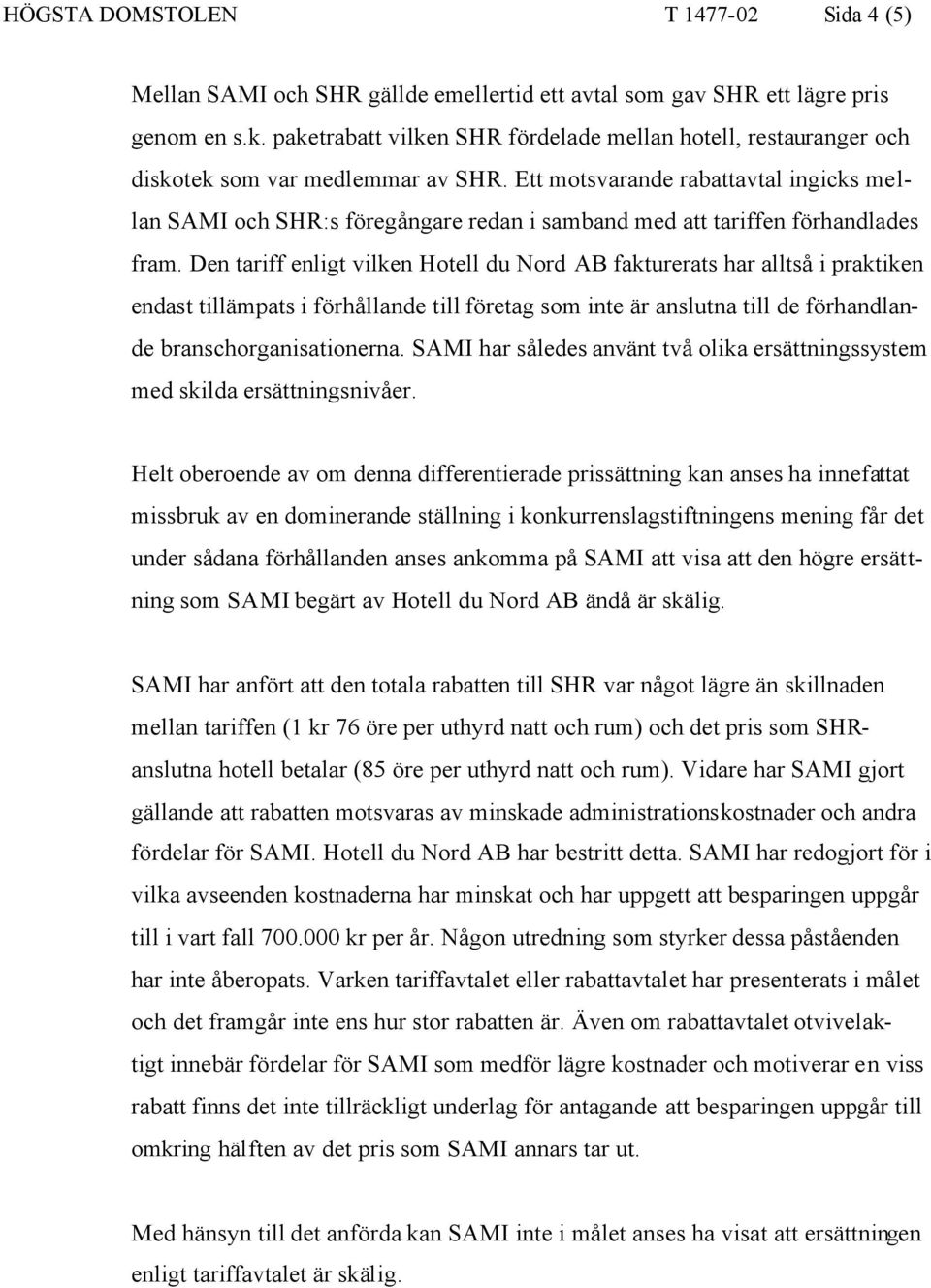 HÖGSTA DOMSTOLEN T 1477-02 Sida 4 (5)

Mellan SAMI och SHR gällde emellertid ett avtal som gav SHR ett lägre pris genom en s.k. paketrabatt vilken SHR fördelade mellan hotell, restauranger och diskotek som var medlemmar av SHR. Ett motsvarande rabattavtal ingicks mellan SAMI och SHR:s föregångare redan i samband med att tariffen förhandlades fram. Den tariff enligt vilken Hotell du Nord AB fakturerats har alltså i praktiken endast tillämpats i förhållande till företag som inte är anslutna till de förhandlande branschorganisationerna. SAMI har således använt två olika ersättningssystem med skilda ersättningsnivåer.

Helt oberoende av om denna differentierade prissättning kan anses ha innefattat missbruk av en dominerande ställning i konkurrenslagstiftningens mening får det under sådana förhållanden anses ankomma på SAMI att visa att den högre ersättning som SAMI begärt av Hotell du Nord AB ändå är skälig.

SAMI har anfört att den totala rabatten till SHR var något lägre än skillnaden mellan tariffen (1 kr 76 öre per uthyrd natt och rum) och det pris som SHR-anslutna hotell betalar (85 öre per uthyrd natt och rum). Vidare har SAMI gjort gällande att rabatten motsvaras av minskade administrationskostnader och andra fördelar för SAMI. Hotell du Nord AB har bestritt detta. SAMI har redogjort för i vilka avseenden kostnaderna har minskat och har uppgett att besparingen uppgår till i vart fall 700.000 kr per år. Någon utredning som styrker dessa påståenden har inte åberopats. Varken tariffavtalet eller rabattavtalet har presenterats i målet och det framgår inte ens hur stor rabatten är. Även om rabattavtalet otvivelaktigt innebär fördelar för SAMI som medför lägre kostnader och motiverar en viss rabatt finns det inte tillräckligt underlag för antagande att besparingen uppgår till omkring hälften av det pris som SAMI annars tar ut.

Med hänsyn till det anförda kan SAMI inte i målet anses ha visat att ersättningen enligt tariffavtalet är skälig.